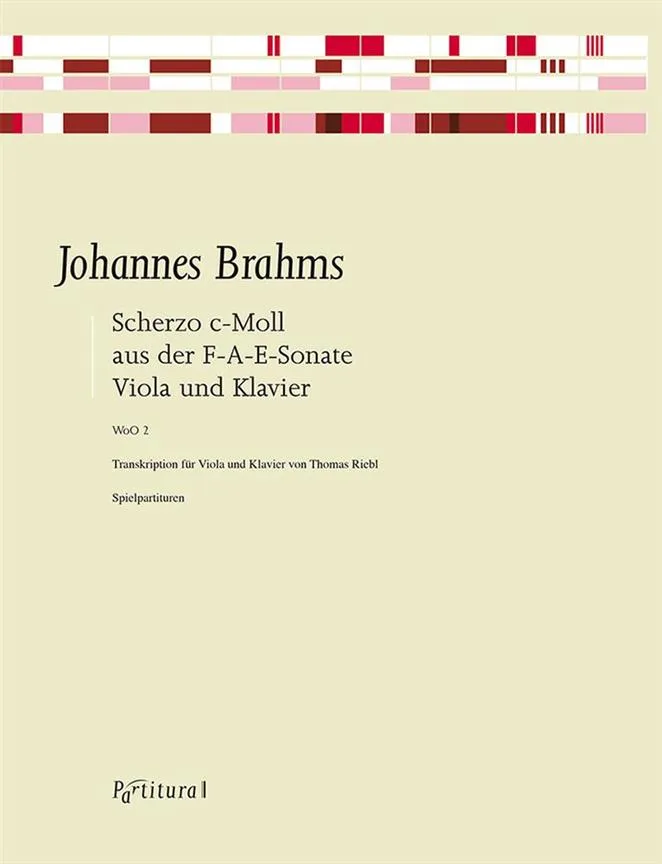 Johannes Brahms

Scherzo c-Moll
aus der F-A-E-Sonate
Viola und Klavier

WoO 2

Transkription für Viola und Klavier von Thomas Riebl

Spielpartituren

Partitura